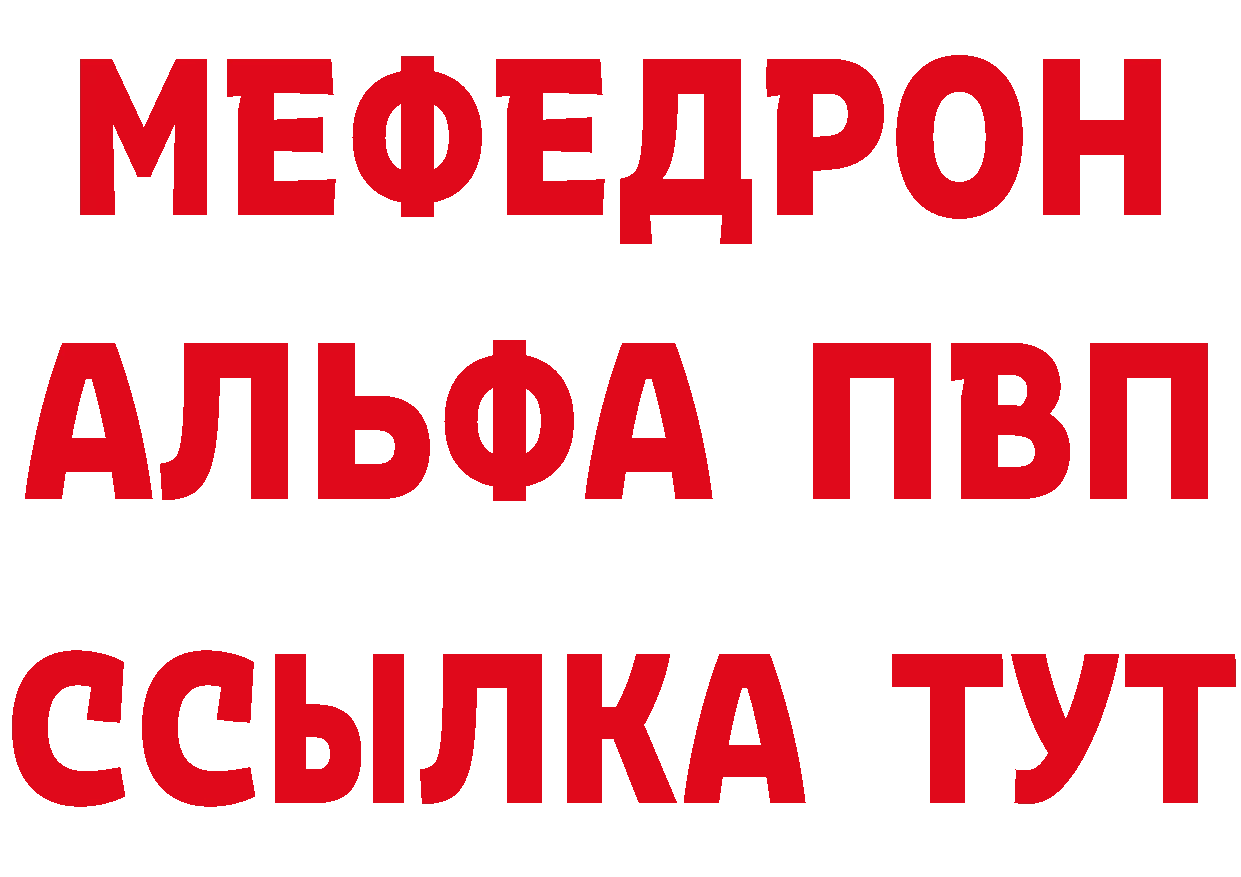 МЕФЕДРОН
АЛЬФА ПВП
ССЫЛКА ТУТ